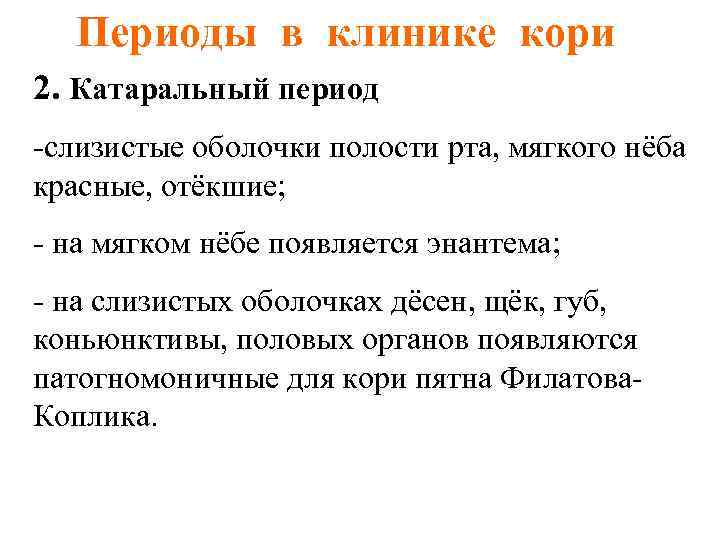 Периоды в клинике кори

2. Катаральный период

-слизистые оболочки полости рта, мягкого нёба красные, отёкшие;

- на мягком нёбе появляется энантема;

- на слизистых оболочках дёсен, щёк, губ, коньюнктивы, половых органов появляются патогномоничные для кори пятна Филатова-Коплика.